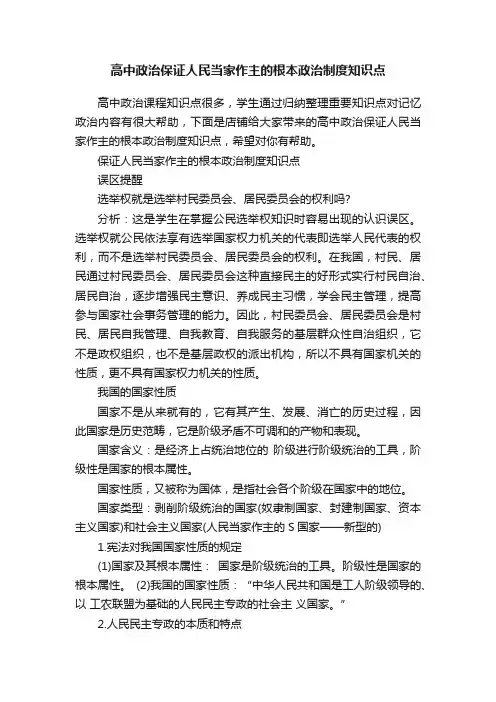 高中政治保证人民当家作主的根本政治制度知识点

高中政治课程知识点很多，学生通过归纳整理重要知识点对记忆政治内容有很大帮助，下面是店铺给大家带来的高中政治保证人民当家作主的根本政治制度知识点，希望对你有帮助。

保证人民当家作主的根本政治制度知识点

误区提醒

选举权就是选举村民委员会、居民委员会的权利吗?

分析：这是学生在掌握公民选举权知识时容易出现的认识误区。选举权就公民依法享有选举国家权力机关的代表即选举人民代表的权利，而不是选举村民委员会、居民委员会的权利。在我国，村民、居民通过村民委员会、居民委员会这种直接民主的好形式实行村民自治、居民自治，逐步增强民主意识、养成民主习惯，学会民主管理，提高参与国家社会事务管理的能力。因此，村民委员会、居民委员会是村民、居民自我管理、自我教育、自我服务的基层群众性自治组织，它不是政权组织，也不是基层政权的派出机构，所以不具有国家机关的性质，更不具有国家权力机关的性质。

我国的国家性质

国家不是从来就有的，它有其产生、发展、消亡的历史过程，因此国家是历史范畴，它是阶级矛盾不可调和的产物和表现。

国家含义：是经济上占统治地位的 阶级进行阶级统治的工具，阶级性是国家的根本属性。

国家性质，又被称为国体，是指社会各个阶级在国家中的地位。

国家类型：剥削阶级统治的国家(奴隶制国家、封建制国家、资本主义国家)和社会主义国家(人民当家作主的 S 国家——新型的)

1.宪法对我国国家性质的规定

(1)国家及其根本属性： 国家是阶级统治的工具。阶级性是国家的根本属性。 (2)我国的国家性质：“中华人民共和国是工人阶级领导的、以 工农联盟为基础的人民民主专政的社会主 义国家。”

2.人民民主专政的本质和特点